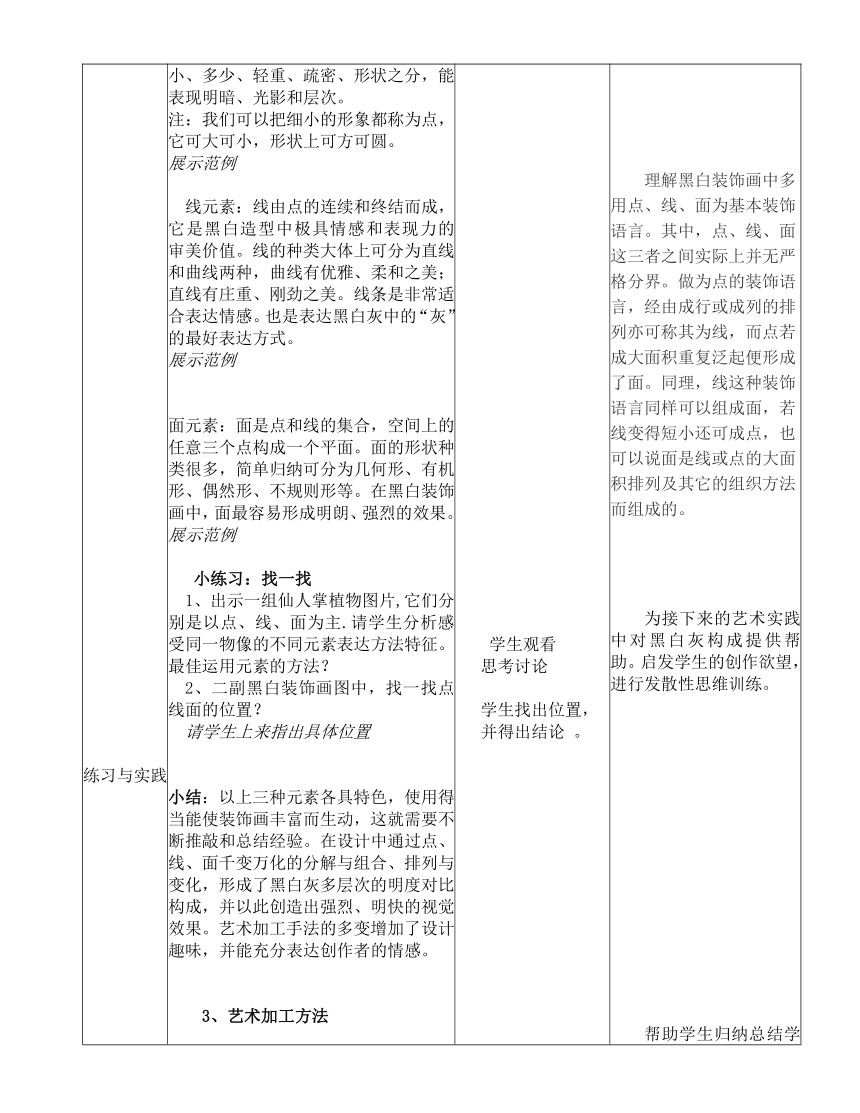 | 练习与实践 | 小、多少、轻重、疏密、形状之分，能表现明暗、光影和层次。<br>注：我们可以把细小的形象都称为点，它可大可小，形状上可方可圆。<br>展示范例<br><br>线元素：线由点的连续和终结而成，它是黑白造型中极具情感和表现力的审美价值。线的种类大体上可分为直线和曲线两种，曲线有优雅、柔和之美；直线有庄重、刚劲之美。线条是非常适合表达情感。也是表达黑白灰中的“灰”的最好表达方式。<br>展示范例<br><br>面元素：面是点和线的集合，空间上的任意三个点构成一个平面。面的形状种类很多，简单归纳可分为几何形、有机形、偶然形、不规则形等。在黑白装饰画中，面最容易形成明朗、强烈的效果。<br>展示范例<br><br>小练习：找一找<br>1、出示一组仙人掌植物图片,它们分别是以点、线、面为主.请学生分析感受同一物像的不同元素表达方法特征。最佳运用元素的方法？<br>2、二副黑白装饰画图中，找一找点线面的位置？<br>请学生上来指出具体位置<br><br>小结：以上三种元素各具特色，使用得当能使装饰画丰富而生动，这就需要不断推敲和总结经验。在设计中通过点、线、面千变万化的分解与组合、排列与变化，形成了黑白灰多层次的明度对比构成，并以此创造出强烈、明快的视觉效果。艺术加工手法的多变增加了设计趣味，并能充分表达创作者的情感。<br><br>3、艺术加工方法 | 学生观看<br>思考讨论<br><br>学生找出位置，并得出结论 。 | 理解黑白装饰画中多用点、线、面为基本装饰语言。其中，点、线、面这三者之间实际上并无严格分界。做为点的装饰语言，经由成行或成列的排列亦可称其为线，而点若成大面积重复泛起便形成了面。同理，线这种装饰语言同样可以组成面，若线变得短小还可成点，也可以说面是线或点的大面积排列及其它的组织方法而组成的。<br><br>为接下来的艺术实践中对黑白灰构成提供帮助。启发学生的创作欲望,进行发散性思维训练。<br><br>帮助学生归纳总结学 |